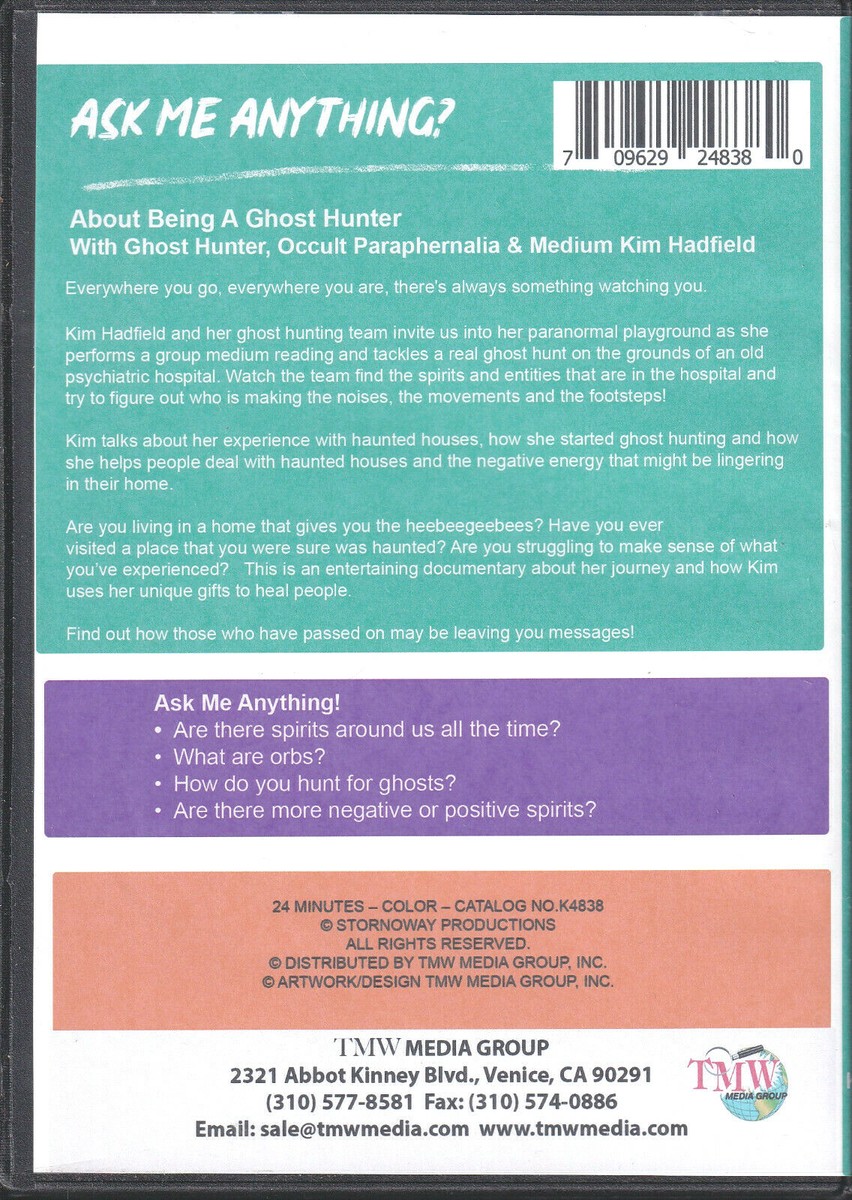 ASK ME ANYTHING?

7 09629 24838 0

About Being A Ghost Hunter
With Ghost Hunter, Occult Paraphernalia & Medium Kim Hadfield

Everywhere you go, everywhere you are, there's always something watching you.

Kim Hadfield and her ghost hunting team invite us into her paranormal playground as she performs a group medium reading and tackles a real ghost hunt on the grounds of an old psychiatric hospital. Watch the team find the spirits and entities that are in the hospital and try to figure out who is making the noises, the movements and the footsteps!

Kim talks about her experience with haunted houses, how she started ghost hunting and how she helps people deal with haunted houses and the negative energy that might be lingering in their home.

Are you living in a home that gives you the heebeegeebees? Have you ever visited a place that you were sure was haunted? Are you struggling to make sense of what you've experienced? This is an entertaining documentary about her journey and how Kim uses her unique gifts to heal people.

Find out how those who have passed on may be leaving you messages!

Ask Me Anything!
• Are there spirits around us all the time?
• What are orbs?
• How do you hunt for ghosts?
• Are there more negative or positive spirits?

24 MINUTES – COLOR – CATALOG NO.K4838
© STORNOWAY PRODUCTIONS
ALL RIGHTS RESERVED.
© DISTRIBUTED BY TMW MEDIA GROUP, INC.
© ARTWORK/DESIGN TMW MEDIA GROUP, INC.

TMW MEDIA GROUP
2321 Abbot Kinney Blvd., Venice, CA 90291
(310) 577-8581 Fax: (310) 574-0886
Email: sale@tmwmedia.com www.tmwmedia.com

TMW
MEDIA GROUP